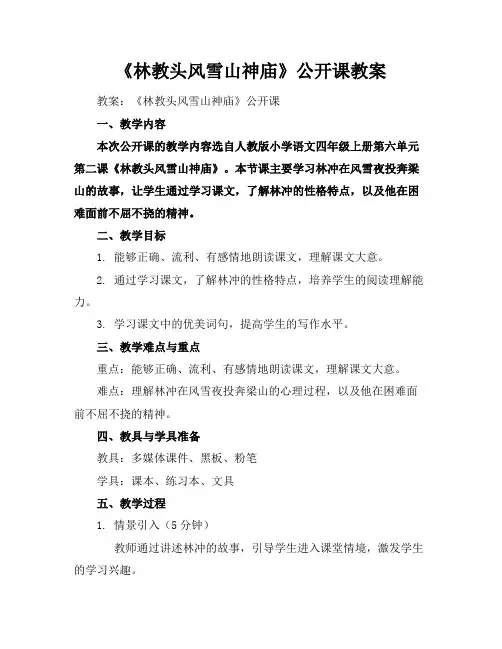 《林教头风雪山神庙》公开课教案

教案：《林教头风雪山神庙》公开课

一、教学内容

本次公开课的教学内容选自人教版小学语文四年级上册第六单元第二课《林教头风雪山神庙》。本节课主要学习林冲在风雪夜投奔梁山的故事，让学生通过学习课文，了解林冲的性格特点，以及他在困难面前不屈不挠的精神。

二、教学目标

1. 能够正确、流利、有感情地朗读课文，理解课文大意。

2. 通过学习课文，了解林冲的性格特点，培养学生的阅读理解能力。

3. 学习课文中的优美词句，提高学生的写作水平。

三、教学难点与重点

重点：能够正确、流利、有感情地朗读课文，理解课文大意。

难点：理解林冲在风雪夜投奔梁山的心理过程，以及他在困难面前不屈不挠的精神。

四、教具与学具准备

教具：多媒体课件、黑板、粉笔

学具：课本、练习本、文具

五、教学过程

1. 情景引入（5 分钟）

教师通过讲述林冲的故事，引导学生进入课堂情境，激发学生的学习兴趣。